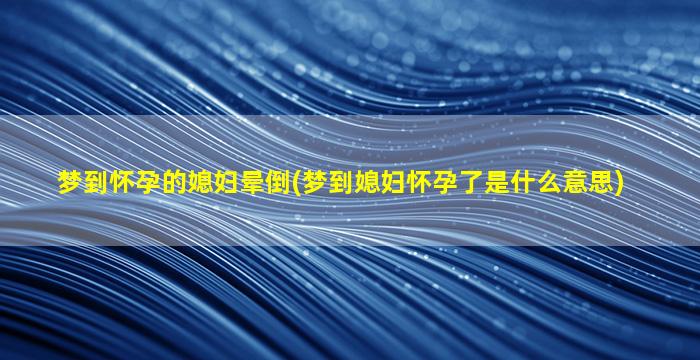 梦到怀孕的媳妇晕倒(梦到媳妇怀孕了是什么意思)